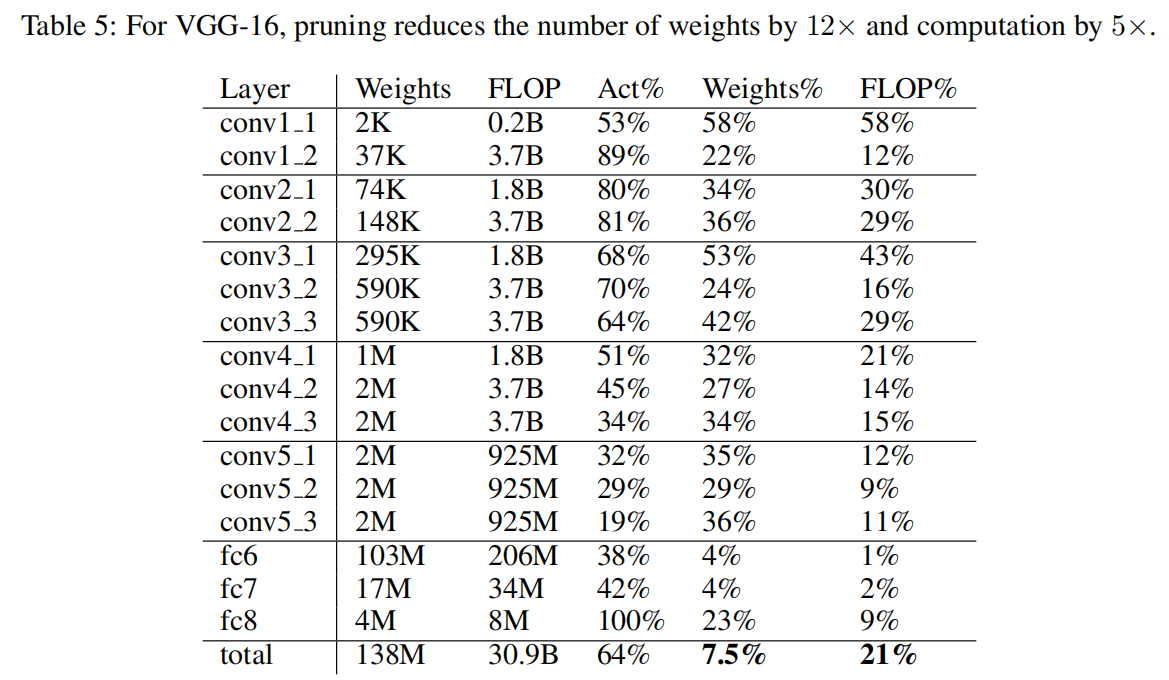 Table 5: For VGG-16, pruning reduces the number of weights by $12\times$ and computation by $5\times$.

| Layer | Weights | FLOP | Act% | Weights% | FLOP% |
|---|---|---|---|---|---|
| conv1_1 | 2K | 0.2B | 53% | 58% | 58% |
| conv1_2 | 37K | 3.7B | 89% | 22% | 12% |
| conv2_1 | 74K | 1.8B | 80% | 34% | 30% |
| conv2_2 | 148K | 3.7B | 81% | 36% | 29% |
| conv3_1 | 295K | 1.8B | 68% | 53% | 43% |
| conv3_2 | 590K | 3.7B | 70% | 24% | 16% |
| conv3_3 | 590K | 3.7B | 64% | 42% | 29% |
| conv4_1 | 1M | 1.8B | 51% | 32% | 21% |
| conv4_2 | 2M | 3.7B | 45% | 27% | 14% |
| conv4_3 | 2M | 3.7B | 34% | 34% | 15% |
| conv5_1 | 2M | 925M | 32% | 35% | 12% |
| conv5_2 | 2M | 925M | 29% | 29% | 9% |
| conv5_3 | 2M | 925M | 19% | 36% | 11% |
| fc6 | 103M | 206M | 38% | 4% | 1% |
| fc7 | 17M | 34M | 42% | 4% | 2% |
| fc8 | 4M | 8M | 100% | 23% | 9% |
| total | 138M | 30.9B | 64% | **7.5%** | **21%** |